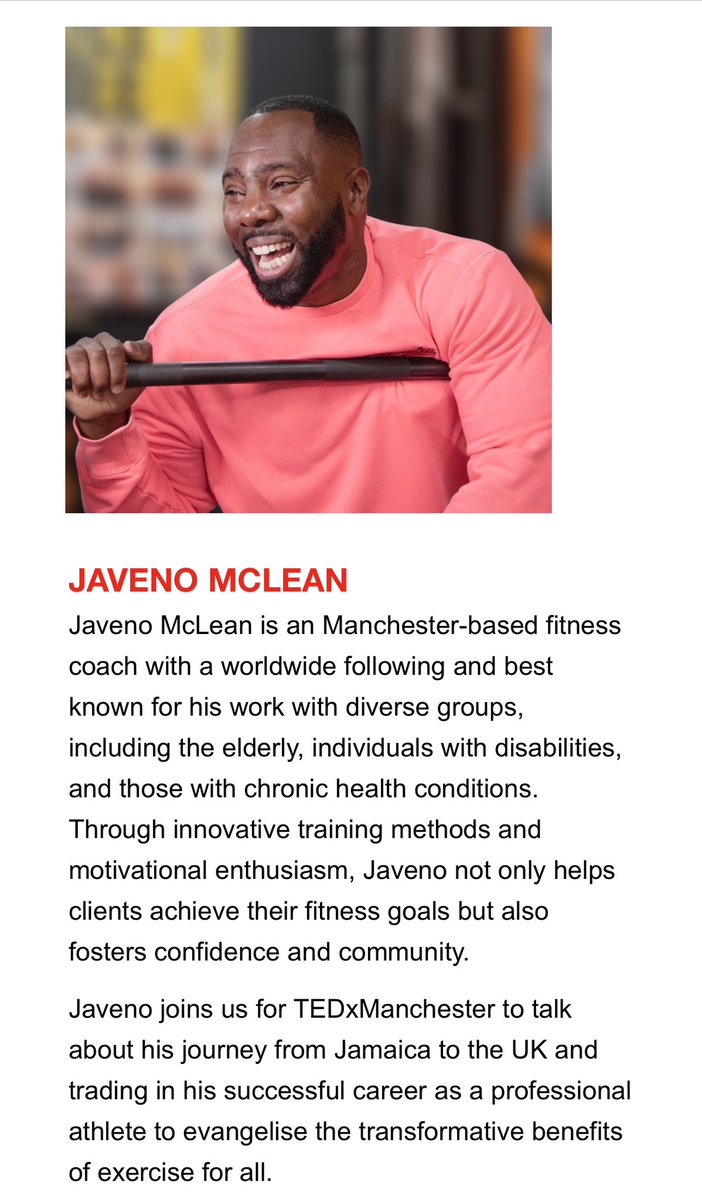 JAVENO MCLEAN

Javeno McLean is an Manchester-based fitness coach with a worldwide following and best known for his work with diverse groups, including the elderly, individuals with disabilities, and those with chronic health conditions. Through innovative training methods and motivational enthusiasm, Javeno not only helps clients achieve their fitness goals but also fosters confidence and community.

Javeno joins us for TEDxManchester to talk about his journey from Jamaica to the UK and trading in his successful career as a professional athlete to evangelise the transformative benefits of exercise for all.